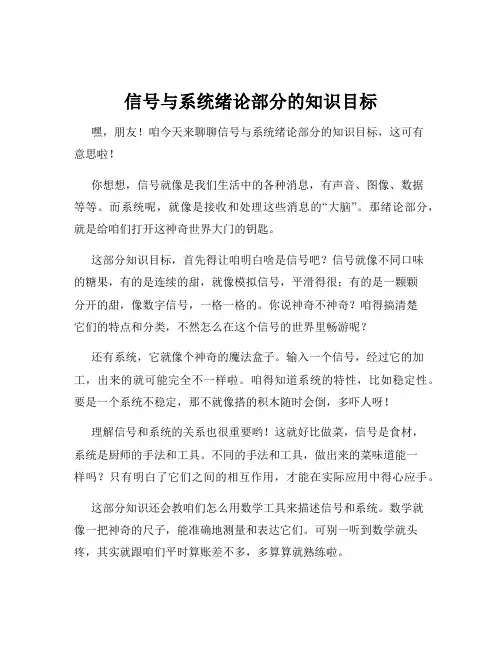 信号与系统绪论部分的知识目标

嘿，朋友！咱今天来聊聊信号与系统绪论部分的知识目标，这可有意思啦！

你想想，信号就像是我们生活中的各种消息，有声音、图像、数据等等。而系统呢，就像是接收和处理这些消息的“大脑”。那绪论部分，就是给咱们打开这神奇世界大门的钥匙。

这部分知识目标，首先得让咱明白啥是信号吧？信号就像不同口味的糖果，有的是连续的甜，就像模拟信号，平滑得很；有的是一颗颗分开的甜，像数字信号，一格一格的。你说神奇不神奇？咱得搞清楚它们的特点和分类，不然怎么在这个信号的世界里畅游呢？

还有系统，它就像个神奇的魔法盒子。输入一个信号，经过它的加工，出来的就可能完全不一样啦。咱得知道系统的特性，比如稳定性。要是一个系统不稳定，那不就像搭的积木随时会倒，多吓人呀！

理解信号和系统的关系也很重要哟！这就好比做菜，信号是食材，系统是厨师的手法和工具。不同的手法和工具，做出来的菜味道能一样吗？只有明白了它们之间的相互作用，才能在实际应用中得心应手。

这部分知识还会教咱们怎么用数学工具来描述信号和系统。数学就像一把神奇的尺子，能准确地测量和表达它们。可别一听到数学就头疼，其实就跟咱们平时算账差不多，多算算就熟练啦。